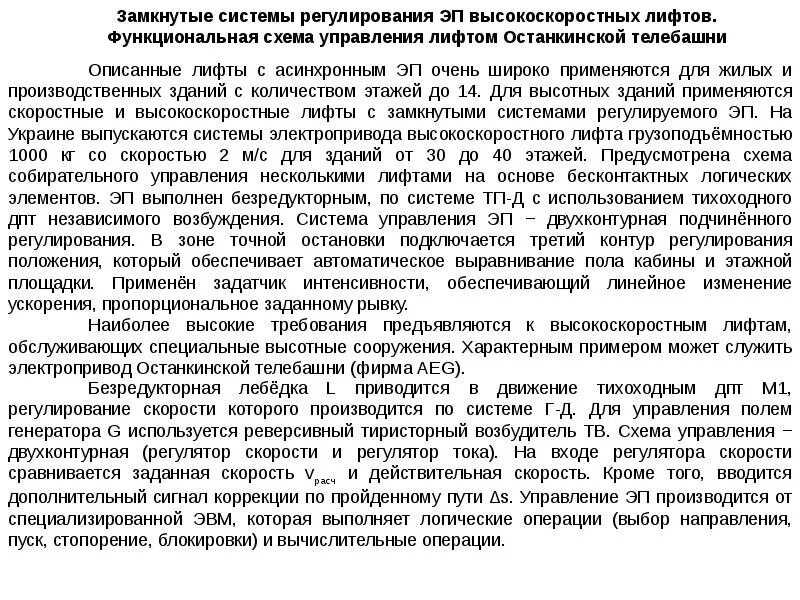 Замкнутые системы регулирования ЭП высокоскоростных лифтов. Функциональная схема управления лифтом Останкинской телебашни

Описанные лифты с асинхронным ЭП очень широко применяются для жилых и производственных зданий с количеством этажей до 14. Для высотных зданий применяются скоростные и высокоскоростные лифты с замкнутыми системами регулируемого ЭП. На Украине выпускаются системы электропривода высокоскоростного лифта грузоподъёмностью 1000 кг со скоростью 2 м/с для зданий от 30 до 40 этажей. Предусмотрена схема собирательного управления несколькими лифтами на основе бесконтактных логических элементов. ЭП выполнен безредукторным, по системе ТП-Д с использованием тихоходного дпт независимого возбуждения. Система управления ЭП − двухконтурная подчинённого регулирования. В зоне точной остановки подключается третий контур регулирования положения, который обеспечивает автоматическое выравнивание пола кабины и этажной площадки. Применён задатчик интенсивности, обеспечивающий линейное изменение ускорения, пропорциональное заданному рывку.

Наиболее высокие требования предъявляются к высокоскоростным лифтам, обслуживающих специальные высотные сооружения. Характерным примером может служить электропривод Останкинской телебашни (фирма AEG).

Безредукторная лебёдка L приводится в движение тихоходным дпт M1, регулирование скорости которого производится по системе Г-Д. Для управления полем генератора G используется реверсивный тиристорный возбудитель ТВ. Схема управления − двухконтурная (регулятор скорости и регулятор тока). На входе регулятора скорости сравнивается заданная скорость $v_{расч}$ и действительная скорость. Кроме того, вводится дополнительный сигнал коррекции по пройденному пути $\Delta s$. Управление ЭП производится от специализированной ЭВМ, которая выполняет логические операции (выбор направления, пуск, стопорение, блокировки) и вычислительные операции.